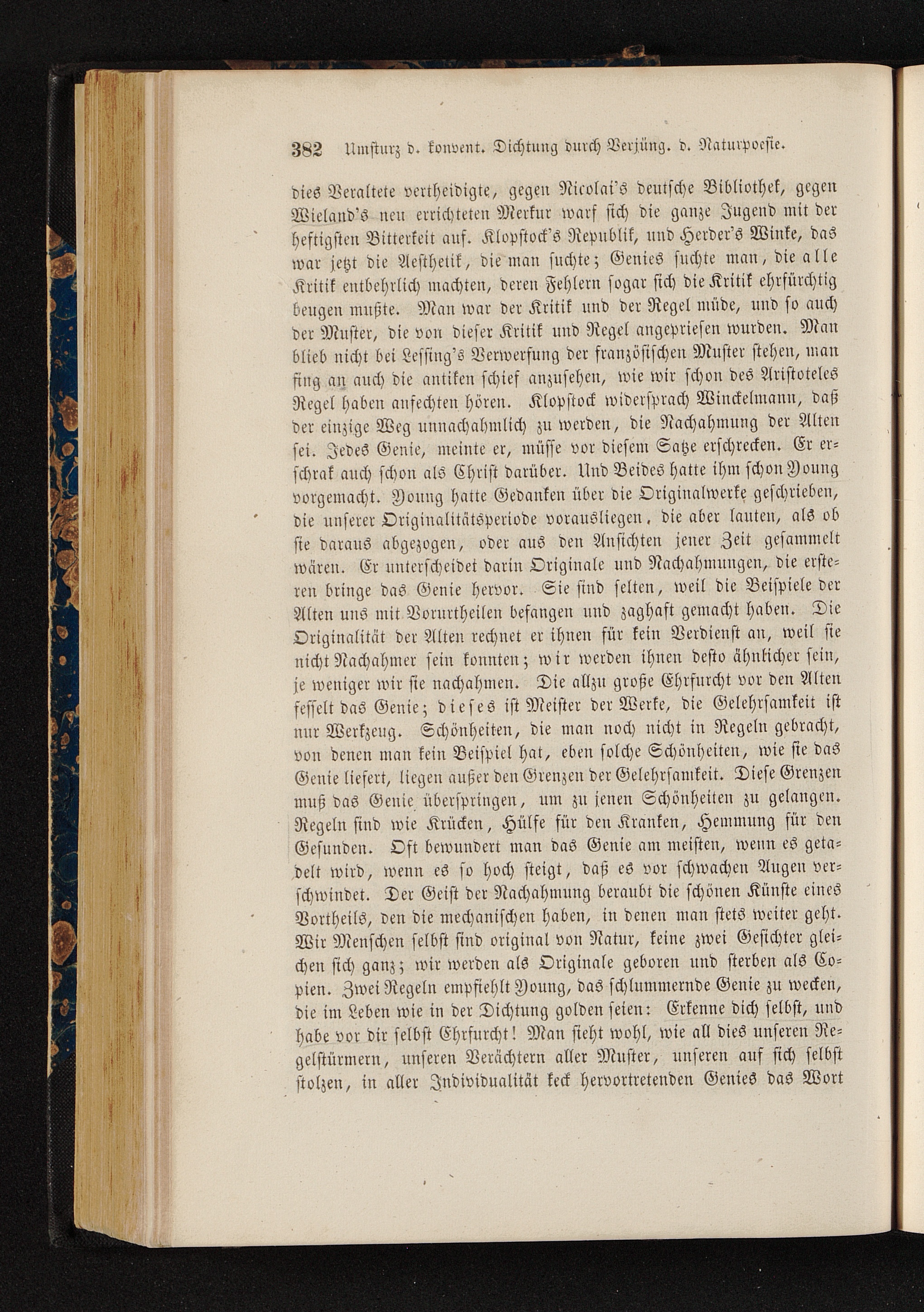 382 Umsturz d. konvent. Dichtung durch Verjüng. d. Naturpoesie.

dies Veraltete vertheidigte, gegen Nicolai's deutsche Bibliothek, gegen Wieland's neu errichteten Merkur warf sich die ganze Jugend mit der heftigsten Bitterkeit auf. Klopstock's Republik, und Herder's Winke, das war jetzt die Aesthetik, die man suchte; Genies suchte man, die alle Kritik entbehrlich machten, deren Fehlern sogar sich die Kritik ehrfürchtig beugen mußte. Man war der Kritik und der Regel müde, und so auch der Muster, die von dieser Kritik und Regel angepriesen wurden. Man blieb nicht bei Lessing's Verwerfung der französischen Muster stehen, man fing an auch die antiken schief anzusehen, wie wir schon des Aristoteles Regel haben anfechten hören. Klopstock widersprach Winckelmann, daß der einzige Weg unnachahmlich zu werden, die Nachahmung der Alten sei. Jedes Genie, meinte er, müsse vor diesem Satze erschrecken. Er erschrak auch schon als Christ darüber. Und Beides hatte ihm schon Young vorgemacht. Young hatte Gedanken über die Originalwerke geschrieben, die unserer Originalitätsperiode vorausliegen, die aber lauten, als ob sie daraus abgezogen, oder aus den Ansichten jener Zeit gesammelt wären. Er unterscheidet darin Originale und Nachahmungen, die ersteren bringe das Genie hervor. Sie sind selten, weil die Beispiele der Alten uns mit Vorurtheilen befangen und zaghaft gemacht haben. Die Originalität der Alten rechnet er ihnen für kein Verdienst an, weil sie nicht Nachahmer sein konnten; wir werden ihnen desto ähnlicher sein, je weniger wir sie nachahmen. Die allzu große Ehrfurcht vor den Alten fesselt das Genie; dieses ist Meister der Werke, die Gelehrsamkeit ist nur Werkzeug. Schönheiten, die man noch nicht in Regeln gebracht, von denen man kein Beispiel hat, eben solche Schönheiten, wie sie das Genie liefert, liegen außer den Grenzen der Gelehrsamkeit. Diese Grenzen muß das Genie überspringen, um zu jenen Schönheiten zu gelangen. Regeln sind wie Krücken, Hülfe für den Kranken, Hemmung für den Gesunden. Oft bewundert man das Genie am meisten, wenn es getadelt wird, wenn es so hoch steigt, daß es vor schwachen Augen verschwindet. Der Geist der Nachahmung beraubt die schönen Künste eines Vortheils, den die mechanischen haben, in denen man stets weiter geht. Wir Menschen selbst sind original von Natur, keine zwei Gesichter gleichen sich ganz; wir werden als Originale geboren und sterben als Copien. Zwei Regeln empfiehlt Young, das schlummernde Genie zu wecken, die im Leben wie in der Dichtung golden seien: Erkenne dich selbst, und habe vor dir selbst Ehrfurcht! Man sieht wohl, wie all dies unseren Regelstürmern, unseren Verächtern aller Muster, unseren auf sich selbst stolzen, in aller Individualität keck hervortretenden Genies das Wort